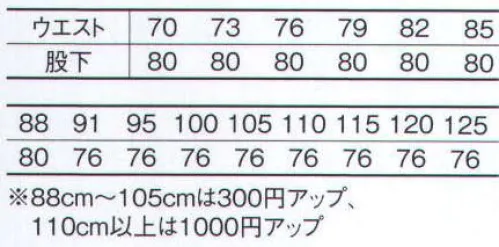 | ウエスト | 70 | 73 | 76 | 79 | 82 | 85 |
|---|---|---|---|---|---|---|
| 股下 | 80 | 80 | 80 | 80 | 80 | 80 |

| 88 | 91 | 95 | 100 | 105 | 110 | 115 | 120 | 125 |
|---|---|---|---|---|---|---|---|---|
| 80 | 76 | 76 | 76 | 76 | 76 | 76 | 76 | 76 |

※88cm～105cmは300円アップ、
110cm以上は1000円アップ